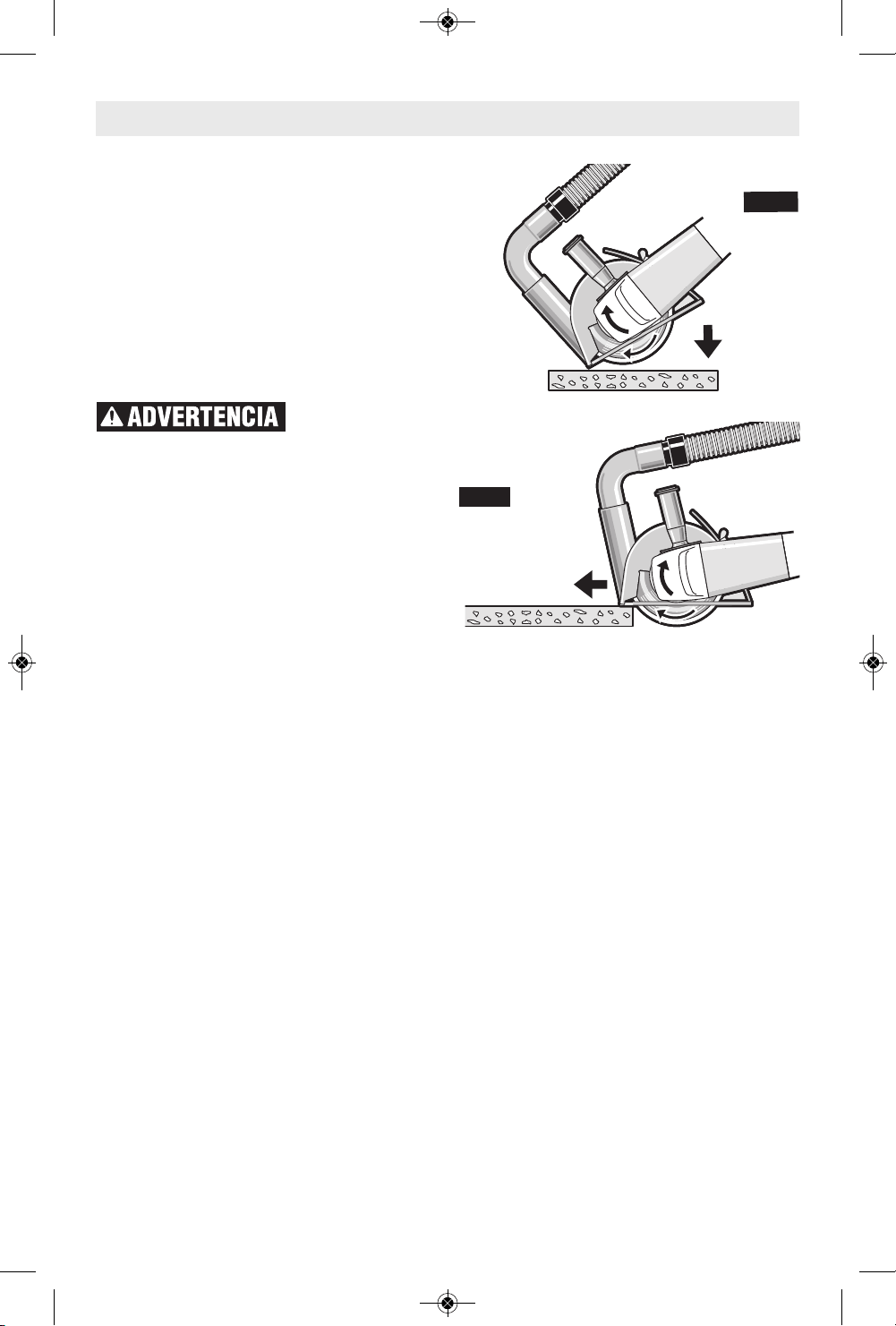 ADVERTENCIA